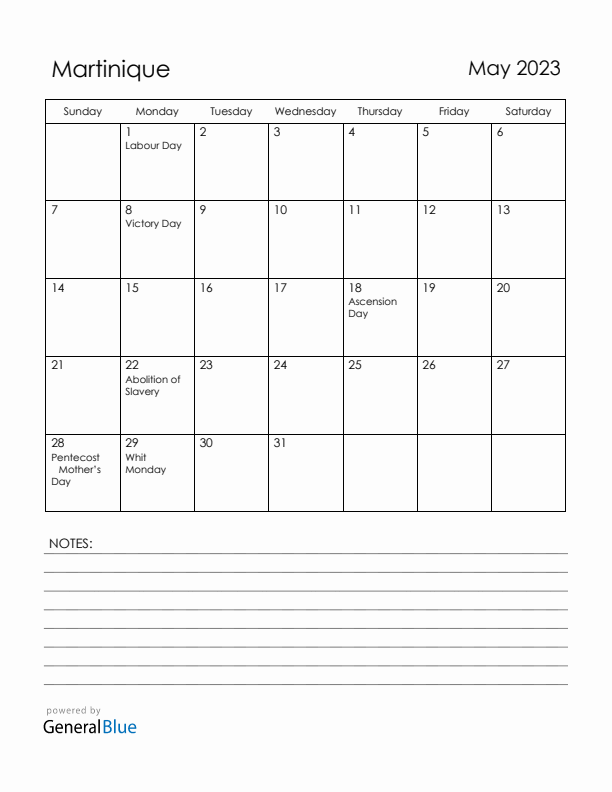 Martinique

May 2023

| Sunday | Monday | Tuesday | Wednesday | Thursday | Friday | Saturday |
|---|---|---|---|---|---|---|
| | 1 Labour Day | 2 | 3 | 4 | 5 | 6 |
| 7 | 8 Victory Day | 9 | 10 | 11 | 12 | 13 |
| 14 | 15 | 16 | 17 | 18 Ascension Day | 19 | 20 |
| 21 | 22 Abolition of Slavery | 23 | 24 | 25 | 26 | 27 |
| 28 Pentecost Mother's Day | 29 Whit Monday | 30 | 31 | | | |

NOTES:

powered by
GeneralBlue